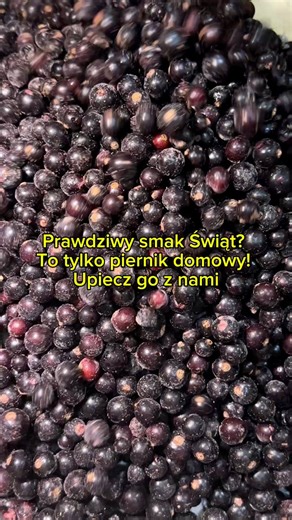 Prawdziwy smak Świąt?
To tylko piernik domowy!
Upiecz go z nami